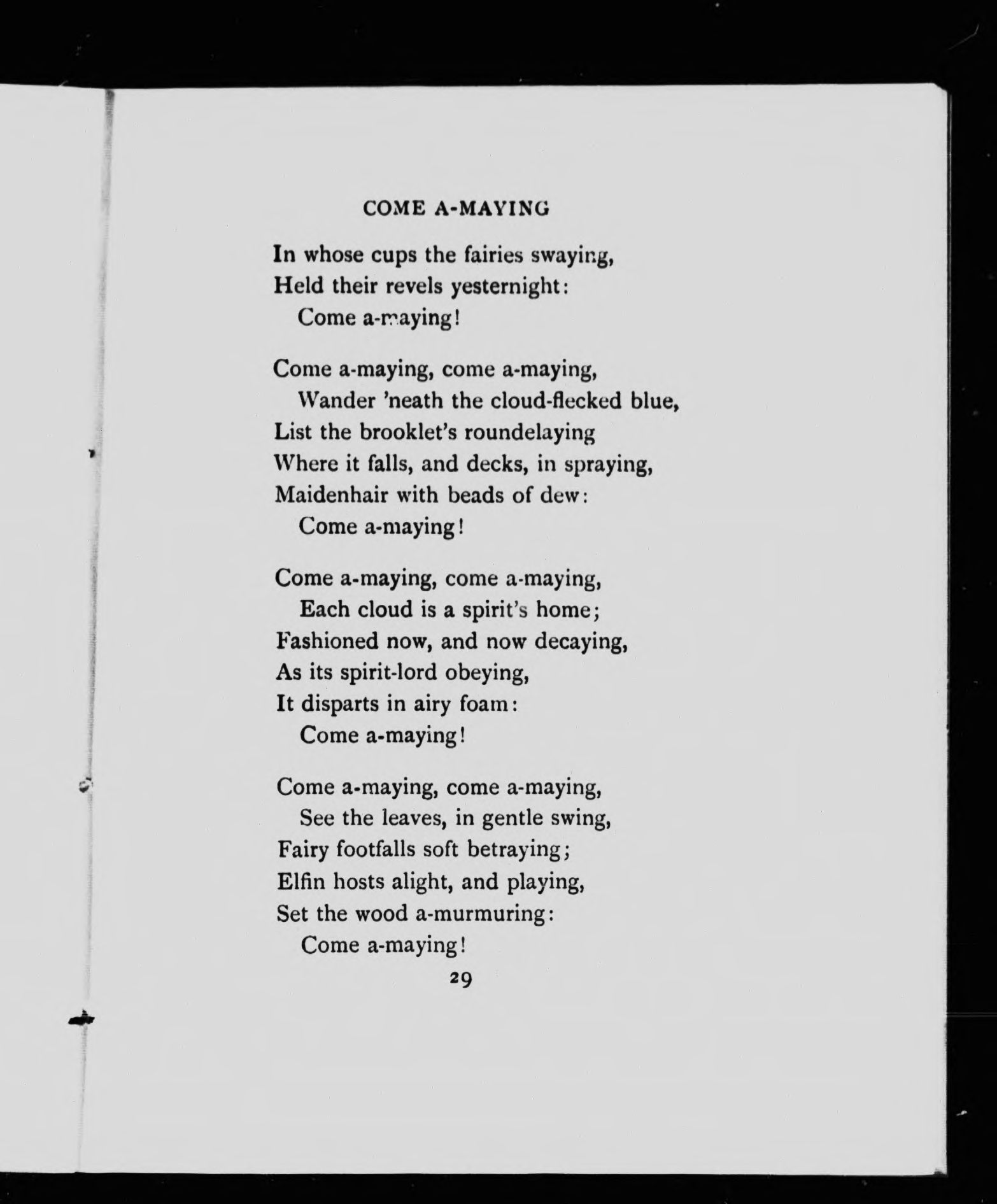 COME A-MAYING

In whose cups the fairies swaying,
Held their revels yesternight:
Come a-maying!

Come a-maying, come a-maying,
Wander 'neath the cloud-flecked blue,
List the brooklet's roundelaying
Where it falls, and decks, in spraying,
Maidenhair with beads of dew:
Come a-maying!

Come a-maying, come a-maying,
Each cloud is a spirit's home;
Fashioned now, and now decaying,
As its spirit-lord obeying,
It disparts in airy foam:
Come a-maying!

Come a-maying, come a-maying,
See the leaves, in gentle swing,
Fairy footfalls soft betraying;
Elfin hosts alight, and playing,
Set the wood a-murmuring:
Come a-maying!

29